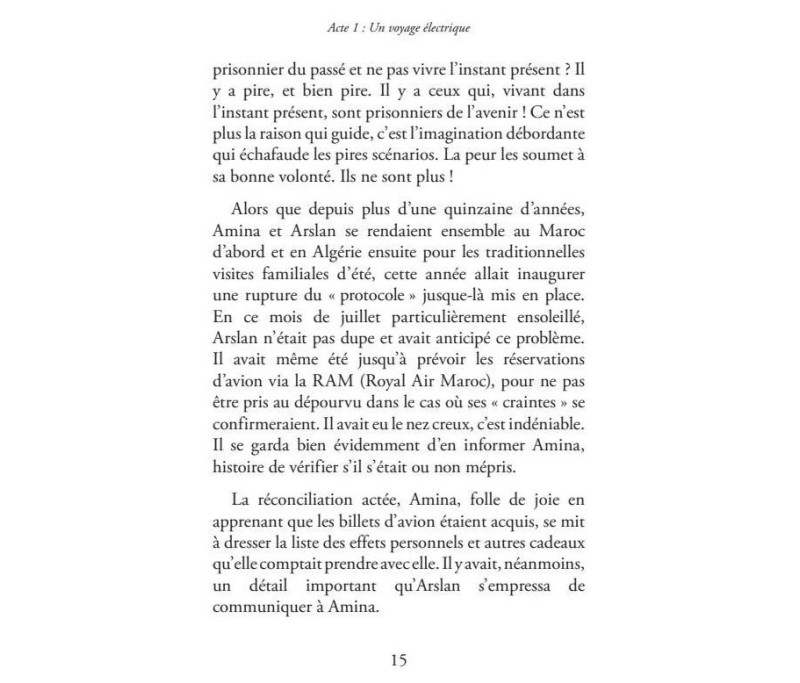 Acte 1 : Un voyage électrique

prisonnier du passé et ne pas vivre l'instant présent ? Il y a pire, et bien pire. Il y a ceux qui, vivant dans l'instant présent, sont prisonniers de l'avenir ! Ce n'est plus la raison qui guide, c'est l'imagination débordante qui échafaude les pires scénarios. La peur les soumet à sa bonne volonté. Ils ne sont plus !

Alors que depuis plus d'une quinzaine d'années, Amina et Arslan se rendaient ensemble au Maroc d'abord et en Algérie ensuite pour les traditionnelles visites familiales d'été, cette année allait inaugurer une rupture du « protocole » jusque-là mis en place. En ce mois de juillet particulièrement ensoleillé, Arslan n'était pas dupe et avait anticipé ce problème. Il avait même été jusqu'à prévoir les réservations d'avion via la RAM (Royal Air Maroc), pour ne pas être pris au dépourvu dans le cas où ses « craintes » se confirmeraient. Il avait eu le nez creux, c'est indéniable. Il se garda bien évidemment d'en informer Amina, histoire de vérifier s'il s'était ou non mépris.

La réconciliation actée, Amina, folle de joie en apprenant que les billets d'avion étaient acquis, se mit à dresser la liste des effets personnels et autres cadeaux qu'elle comptait prendre avec elle. Il y avait, néanmoins, un détail important qu'Arslan s'empressa de communiquer à Amina.

15